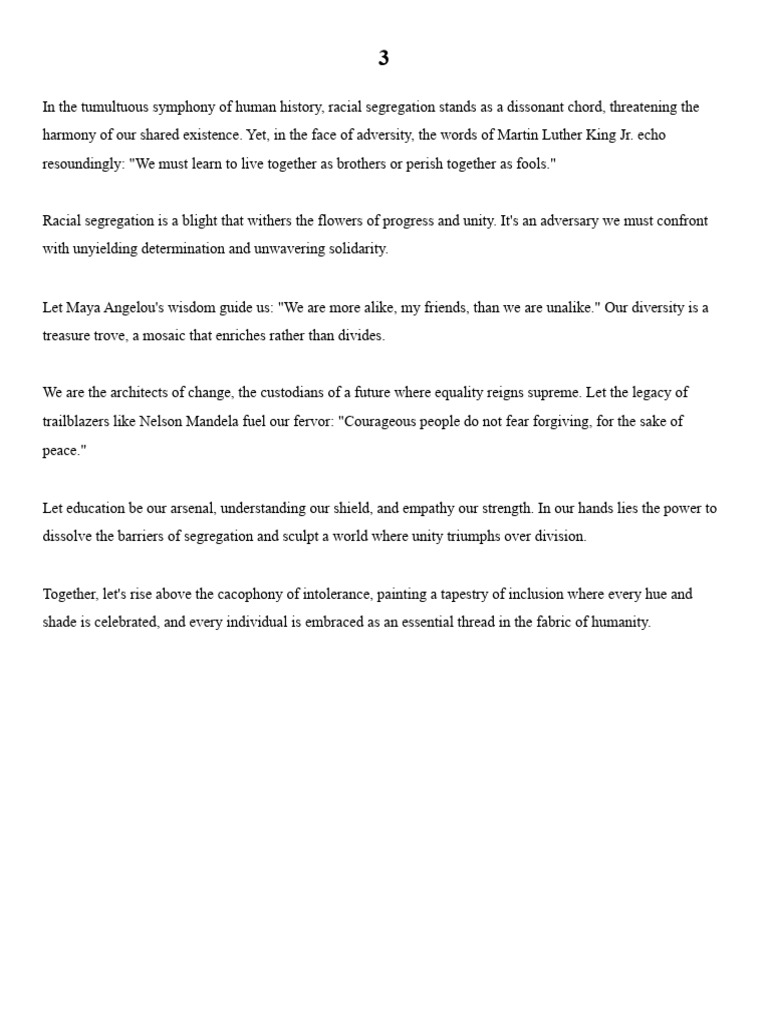 3

In the tumultuous symphony of human history, racial segregation stands as a dissonant chord, threatening the harmony of our shared existence. Yet, in the face of adversity, the words of Martin Luther King Jr. echo resoundingly: "We must learn to live together as brothers or perish together as fools."

Racial segregation is a blight that withers the flowers of progress and unity. It's an adversary we must confront with unyielding determination and unwavering solidarity.

Let Maya Angelou's wisdom guide us: "We are more alike, my friends, than we are unalike." Our diversity is a treasure trove, a mosaic that enriches rather than divides.

We are the architects of change, the custodians of a future where equality reigns supreme. Let the legacy of trailblazers like Nelson Mandela fuel our fervor: "Courageous people do not fear forgiving, for the sake of peace."

Let education be our arsenal, understanding our shield, and empathy our strength. In our hands lies the power to dissolve the barriers of segregation and sculpt a world where unity triumphs over division.

Together, let's rise above the cacophony of intolerance, painting a tapestry of inclusion where every hue and shade is celebrated, and every individual is embraced as an essential thread in the fabric of humanity.